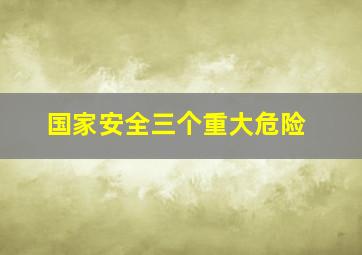 国家安全三个重大危险